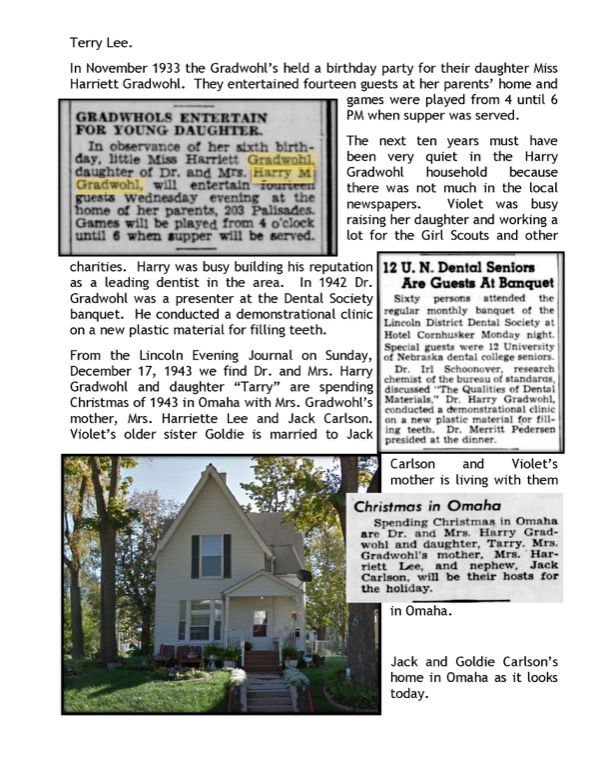 Terry Lee.

In November 1933 the Gradwohl's held a birthday party for their daughter Miss Harriett Gradwohl. They entertained fourteen guests at her parents' home and games were played from 4 until 6 PM when supper was served.

GRADWHOLS ENTERTAIN FOR YOUNG DAUGHTER.

In observance of her sixth birthday, little Miss Harriett Gradwohl, daughter of Dr. and Mrs. Harry M Gradwohl, will entertain fourteen guests Wednesday evening at the home of her parents, 203 Palisades. Games will be played from 4 o'clock until 6 when supper will be served.

The next ten years must have been very quiet in the Harry Gradwohl household because there was not much in the local newspapers. Violet was busy raising her daughter and working a lot for the Girl Scouts and other charities. Harry was busy building his reputation as a leading dentist in the area. In 1942 Dr. Gradwohl was a presenter at the Dental Society banquet. He conducted a demonstrational clinic on a new plastic material for filling teeth.

12 U. N. Dental Seniors Are Guests At Banquet

Sixty persons attended the regular monthly banquet of the Lincoln District Dental Society at Hotel Cornhusker Monday night. Special guests were 12 University of Nebraska dental college seniors.

Dr. Irl Schoonover, research chemist of the bureau of standards, discussed "The Qualities of Dental Materials." Dr. Harry Gradwohl, conducted a demonstrational clinic on a new plastic material for filling teeth. Dr. Merritt Pedersen presided at the dinner.

From the Lincoln Evening Journal on Sunday, December 17, 1943 we find Dr. and Mrs. Harry Gradwohl and daughter "Tarry" are spending Christmas of 1943 in Omaha with Mrs. Gradwohl's mother, Mrs. Harriette Lee and Jack Carlson. Violet's older sister Goldie is married to Jack Carlson and Violet's mother is living with them in Omaha.

Christmas in Omaha

Spending Christmas in Omaha are Dr. and Mrs. Harry Gradwohl and daughter, Tarry. Mrs. Gradwohl's mother, Mrs. Harriett Lee, and nephew, Jack Carlson, will be their hosts for the holiday.

Jack and Goldie Carlson's home in Omaha as it looks today.